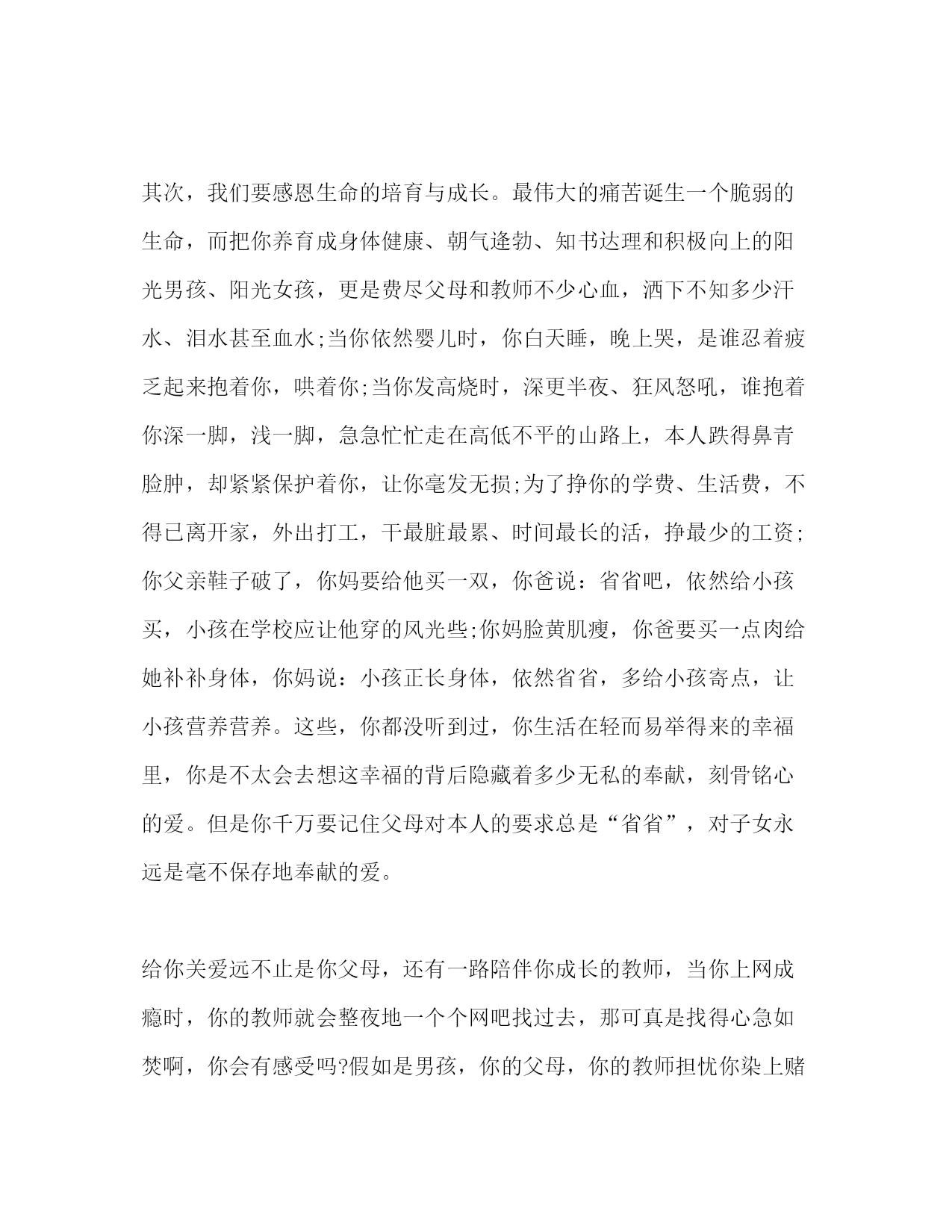 其次，我们要感恩生命的培育与成长。最伟大的痛苦诞生一个脆弱的生命，而把你养育成身体健康、朝气逢勃、知书达理和积极向上的阳光男孩、阳光女孩，更是费尽父母和教师不少心血，洒下不知多少汗水、泪水甚至血水;当你依然婴儿时，你白天睡，晚上哭，是谁忍着疲乏起来抱着你，哄着你;当你发高烧时，深更半夜、狂风怒吼，谁抱着你深一脚，浅一脚，急急忙忙走在高低不平的山路上，本人跌得鼻青脸肿，却紧紧保护着你，让你毫发无损;为了挣你的学费、生活费，不得已离开家，外出打工，干最脏最累、时间最长的活，挣最少的工资;你父亲鞋子破了，你妈要给他买一双，你爸说：省省吧，依然给小孩买，小孩在学校应让他穿的风光些;你妈脸黄肌瘦，你爸要买一点肉给她补补身体，你妈说：小孩正长身体，依然省省，多给小孩寄点，让小孩营养营养。这些，你都没听到过，你生活在轻而易举得来的幸福里，你是不太会去想这幸福的背后隐藏着多少无私的奉献，刻骨铭心的爱。但是你千万要记住父母对本人的要求总是“省省”，对子女永远是毫不保存地奉献的爱。

给你关爱远不止是你父母，还有一路陪伴你成长的教师，当你上网成瘾时，你的教师就会整夜地一个个网吧找过去，那可真是找得心急如焚啊，你会有感受吗?假如是男孩，你的父母，你的教师担忧你染上赌